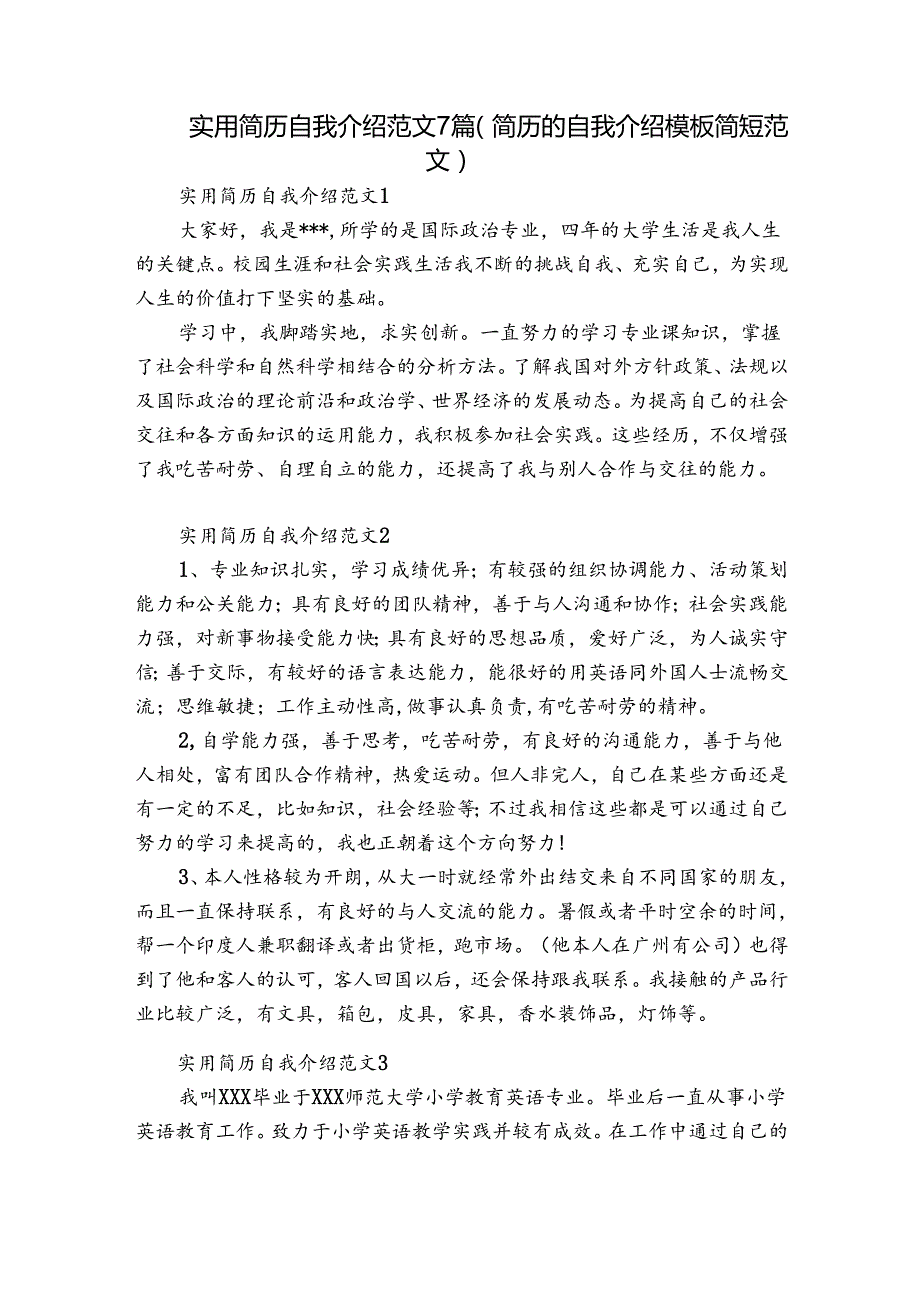 实用简历自我介绍范文7篇(简历的自我介绍模板简短范文)

实用简历自我介绍范文1

大家好，我是***,所学的是国际政治专业，四年的大学生活是我人生的关键点。校园生涯和社会实践生活我不断的挑战自我、充实自己，为实现人生的价值打下坚实的基础。

学习中，我脚踏实地，求实创新。一直努力的学习专业课知识，掌握了社会科学和自然科学相结合的分析方法。了解我国对外方针政策、法规以及国际政治的理论前沿和政治学、世界经济的发展动态。为提高自己的社会交往和各方面知识的运用能力，我积极参加社会实践。这些经历，不仅增强了我吃苦耐劳、自理自立的能力，还提高了我与别人合作与交往的能力。

实用简历自我介绍范文2

1、专业知识扎实，学习成绩优异；有较强的组织协调能力、活动策划能力和公关能力；具有良好的团队精神，善于与人沟通和协作；社会实践能力强，对新事物接受能力快;具有良好的思想品质，爱好广泛，为人诚实守信;善于交际，有较好的语言表达能力，能很好的用英语同外国人士流畅交流；思维敏捷；工作主动性高,做事认真负责,有吃苦耐劳的精神。

2,自学能力强，善于思考，吃苦耐劳，有良好的沟通能力，善于与他人相处，富有团队合作精神，热爱运动。但人非完人，自己在某些方面还是有一定的不足，比如知识，社会经验等;不过我相信这些都是可以通过自己努力的学习来提高的，我也正朝着这个方向努力!

3、本人性格较为开朗,从大一时就经常外出结交来自不同国家的朋友,而且一直保持联系，有良好的与人交流的能力。暑假或者平时空余的时间,帮一个印度人兼职翻译或者出货柜，跑市场。(他本人在广州有公司)也得到了他和客人的认可，客人回国以后，还会保持跟我联系。我接触的产品行业比较广泛，有文具，箱包，皮具，家具，香水装饰品，灯饰等。

实用简历自我介绍范文3

我叫XXX毕业于XXX师范大学小学教育英语专业。毕业后一直从事小学英语教育工作。致力于小学英语教学实践并较有成效。在工作中通过自己的